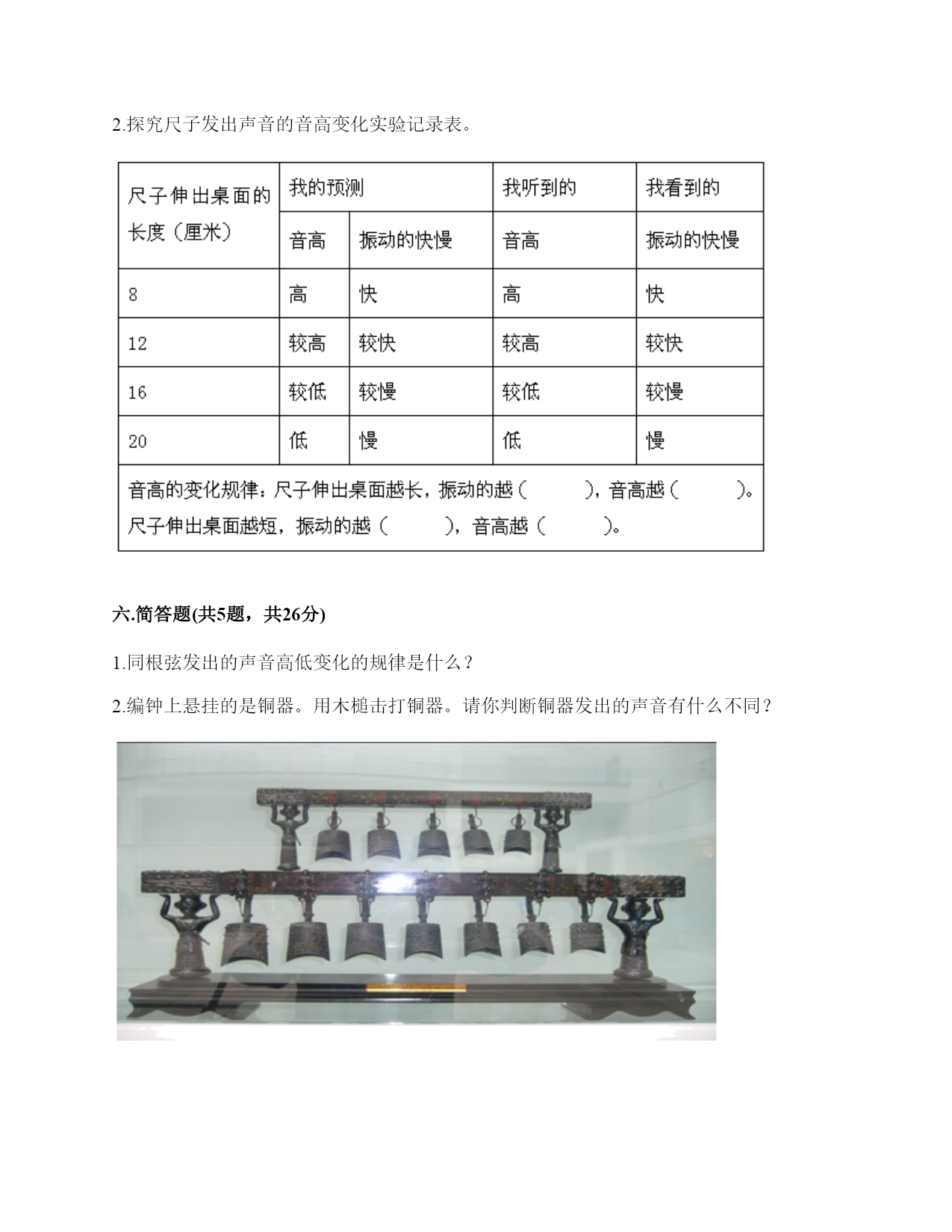 2.探究尺子发出声音的音高变化实验记录表。

| 尺子伸出桌面的长度（厘米） | 我的预测 | | 我听到的 | 我看到的 |
|---|---|---|---|---|
| | 音高 | 振动的快慢 | 音高 | 振动的快慢 |
| 8 | 高 | 快 | 高 | 快 |
| 12 | 较高 | 较快 | 较高 | 较快 |
| 16 | 较低 | 较慢 | 较低 | 较慢 |
| 20 | 低 | 慢 | 低 | 慢 |
| 音高的变化规律：尺子伸出桌面越长，振动的越（　　），音高越（　　）。尺子伸出桌面越短，振动的越（　　），音高越（　　）。 | | | | |

六.简答题(共5题，共26分)

1.同根弦发出的声音高低变化的规律是什么？

2.编钟上悬挂的是铜器。用木槌击打铜器。请你判断铜器发出的声音有什么不同？